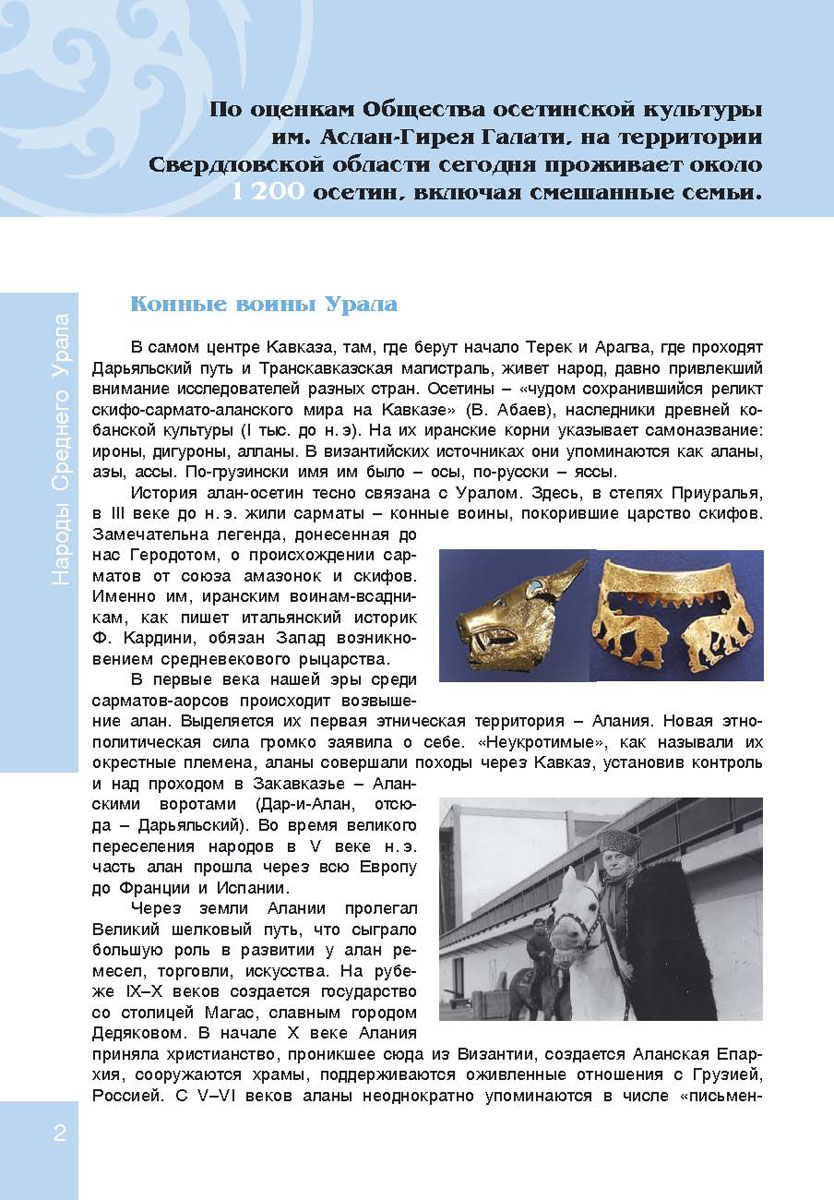 По оценкам Общества осетинской культуры им. Аслан-Гирея Галати, на территории Свердловской области сегодня проживает около 1 200 осетин, включая смешанные семьи.

Народы Среднего Урала

Конные воины Урала

В самом центре Кавказа, там, где берут начало Терек и Арагва, где проходят Дарьяльский путь и Транскавказская магистраль, живет народ, давно привлекший внимание исследователей разных стран. Осетины – «чудом сохранившийся реликт скифо-сармато-аланского мира на Кавказе» (В. Абаев), наследники древней кобанской культуры (I тыс. до н. э). На их иранские корни указывает самоназвание: ироны, дигуроны, алланы. В византийских источниках они упоминаются как аланы, азы, ассы. По-грузински имя им было – осы, по-русски – яссы.

История алан-осетин тесно связана с Уралом. Здесь, в степях Приуралья, в III веке до н. э. жили сарматы – конные воины, покорившие царство скифов. Замечательна легенда, донесенная до нас Геродотом, о происхождении сарматов от союза амазонок и скифов. Именно им, иранским воинам-всадникам, как пишет итальянский историк Ф. Кардини, обязан Запад возникновением средневекового рыцарства.

В первые века нашей эры среди сарматов-аорсов происходит возвышение алан. Выделяется их первая этническая территория – Алания. Новая этнополитическая сила громко заявила о себе. «Неукротимые», как называли их окрестные племена, аланы совершали походы через Кавказ, установив контроль и над проходом в Закавказье – Аланскими воротами (Дар-и-Алан, отсюда – Дарьяльский). Во время великого переселения народов в V веке н. э. часть алан прошла через всю Европу до Франции и Испании.

Через земли Алании пролегал Великий шелковый путь, что сыграло большую роль в развитии у алан ремесел, торговли, искусства. На рубеже IX–X веков создается государство со столицей Магас, славным городом Дедяковом. В начале X веке Алания приняла христианство, проникшее сюда из Византии, создается Аланская Епархия, сооружаются храмы, поддерживаются оживленные отношения с Грузией, Россией. С V–VI веков аланы неоднократно упоминаются в числе «письмен-

2